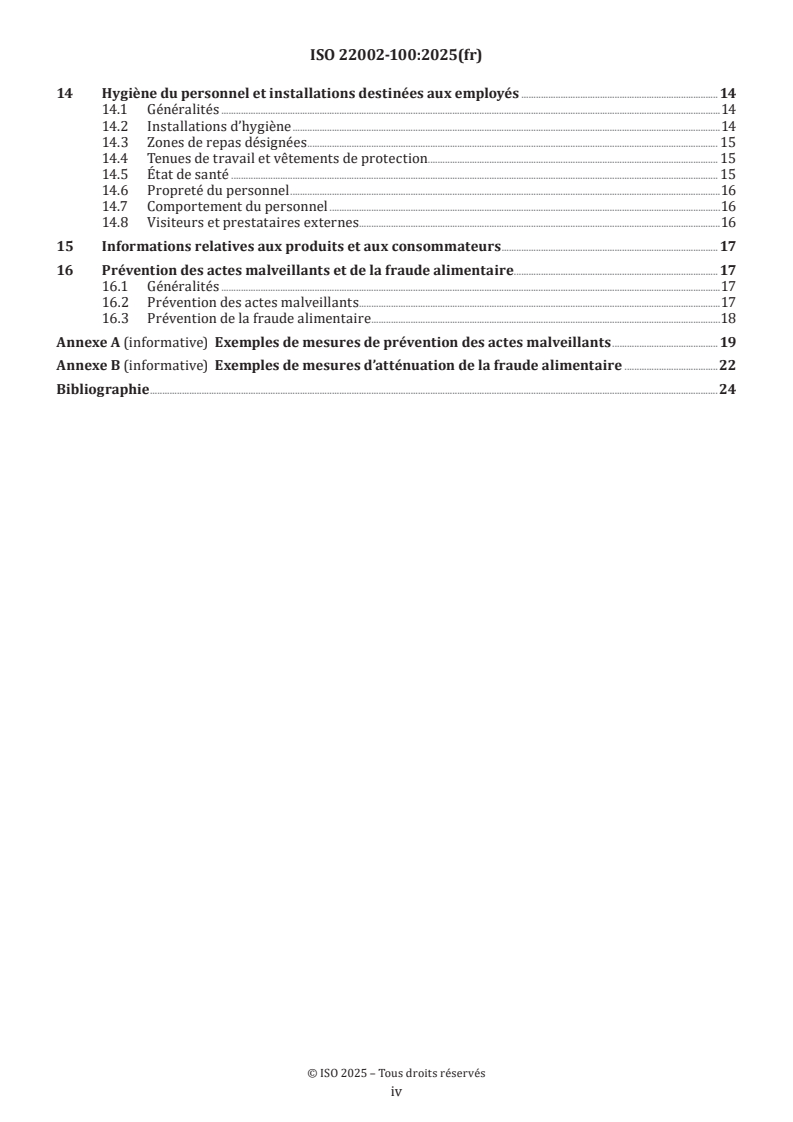 ISO 22002-100:2025(fr)

14 Hygiène du personnel et installations destinées aux employés 14
14.1 Généralités 14
14.2 Installations d'hygiène 14
14.3 Zones de repas désignées 15
14.4 Tenues de travail et vêtements de protection 15
14.5 État de santé 15
14.6 Propreté du personnel 16
14.7 Comportement du personnel 16
14.8 Visiteurs et prestataires externes 16

15 Informations relatives aux produits et aux consommateurs 17

16 Prévention des actes malveillants et de la fraude alimentaire 17
16.1 Généralités 17
16.2 Prévention des actes malveillants 17
16.3 Prévention de la fraude alimentaire 18

Annexe A (informative) Exemples de mesures de prévention des actes malveillants 19

Annexe B (informative) Exemples de mesures d'atténuation de la fraude alimentaire 22

Bibliographie 24

© ISO 2025 – Tous droits réservés
iv